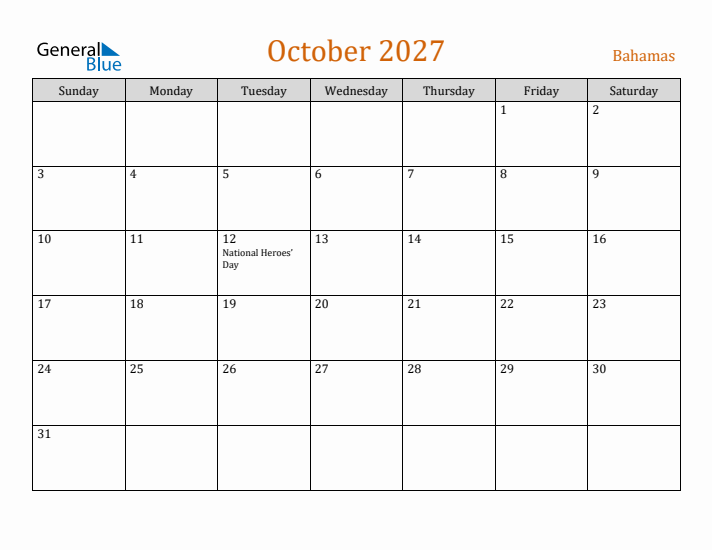 General Blue

October 2027

Bahamas

| Sunday | Monday | Tuesday | Wednesday | Thursday | Friday | Saturday |
|---|---|---|---|---|---|---|
| | | | | | 1 | 2 |
| 3 | 4 | 5 | 6 | 7 | 8 | 9 |
| 10 | 11 | 12 National Heroes' Day | 13 | 14 | 15 | 16 |
| 17 | 18 | 19 | 20 | 21 | 22 | 23 |
| 24 | 25 | 26 | 27 | 28 | 29 | 30 |
| 31 | | | | | | |